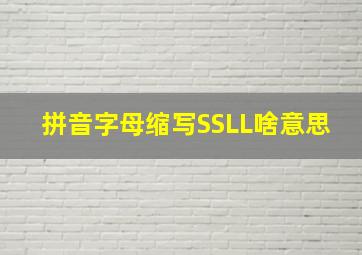 拼音字母缩写SSLL啥意思